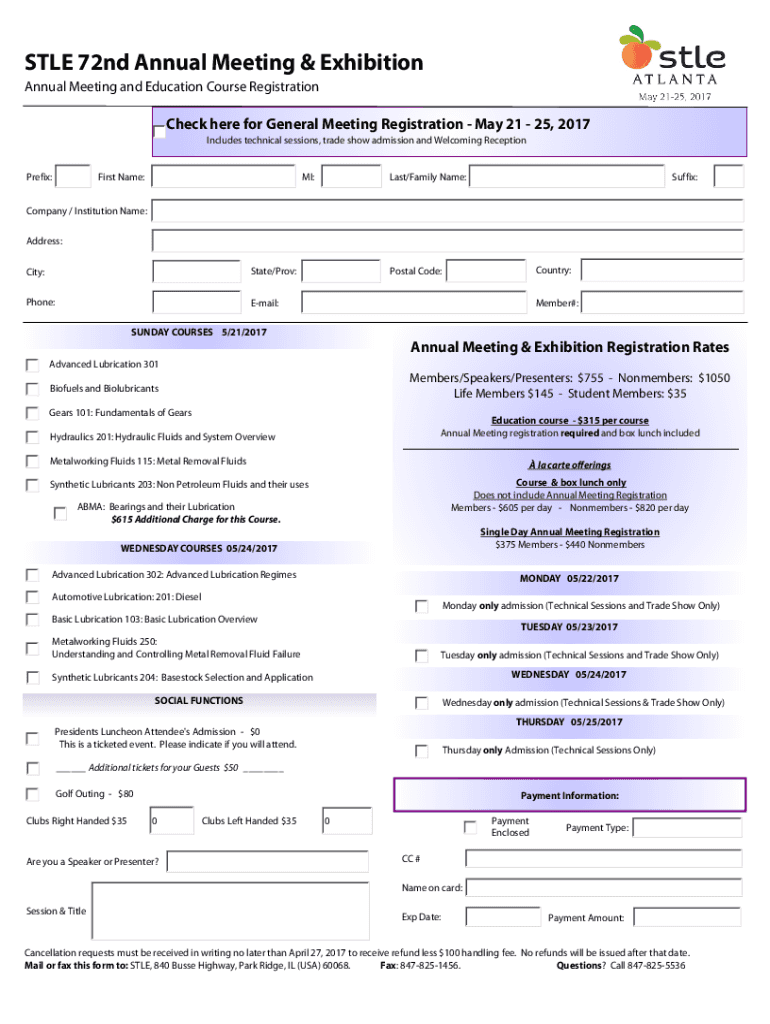 STLE 72nd Annual Meeting & Exhibition
Annual Meeting and Education Course Registration

stle
ATLANTA
May 21-25, 2017

Check here for General Meeting Registration - May 21 - 25, 2017
Includes technical sessions, trade show admission and Welcoming Reception

Prefix: First Name: MI: Last/Family Name: Suffix:

Company / Institution Name:

Address:

City: State/Prov: Postal Code: Country:

Phone: E-mail: Member#:

SUNDAY COURSES 5/21/2017

Advanced Lubrication 301

Biofuels and Biolubricants

Gears 101: Fundamentals of Gears

Hydraulics 201: Hydraulic Fluids and System Overview

Metalworking Fluids 115: Metal Removal Fluids

Synthetic Lubricants 203: Non Petroleum Fluids and their uses

ABMA: Bearings and their Lubrication
$615 Additional Charge for this Course.

WEDNESDAY COURSES 05/24/2017

Advanced Lubrication 302: Advanced Lubrication Regimes

Automotive Lubrication: 201: Diesel

Basic Lubrication 103: Basic Lubrication Overview

Metalworking Fluids 250:
Understanding and Controlling Metal Removal Fluid Failure

Synthetic Lubricants 204: Basestock Selection and Application

SOCIAL FUNCTIONS

Presidents Luncheon Attendee's Admission - $0
This is a ticketed event. Please indicate if you will attend.

_____ Additional tickets for your Guests $50 ________

Golf Outing - $80

Clubs Right Handed $35 0 Clubs Left Handed $35 0

Are you a Speaker or Presenter?

Session & Title

Annual Meeting & Exhibition Registration Rates

Members/Speakers/Presenters: $755 - Nonmembers: $1050
Life Members $145 - Student Members: $35

Education course - $315 per course
Annual Meeting registration required and box lunch included

À la carte offerings
Course & box lunch only
Does not include Annual Meeting Registration
Members - $605 per day - Nonmembers - $820 per day

Single Day Annual Meeting Registration
$375 Members - $440 Nonmembers

MONDAY 05/22/2017
Monday only admission (Technical Sessions and Trade Show Only)

TUESDAY 05/23/2017
Tuesday only admission (Technical Sessions and Trade Show Only)

WEDNESDAY 05/24/2017
Wednesday only admission (Technical Sessions & Trade Show Only)

THURSDAY 05/25/2017
Thursday only Admission (Technical Sessions Only)

Payment Information:

Payment Enclosed Payment Type:

CC #

Name on card:

Exp Date: Payment Amount:

Cancellation requests must be received in writing no later than April 27, 2017 to receive refund less $100 handling fee. No refunds will be issued after that date.
Mail or fax this form to: STLE, 840 Busse Highway, Park Ridge, IL (USA) 60068. Fax: 847-825-1456. Questions? Call 847-825-5536